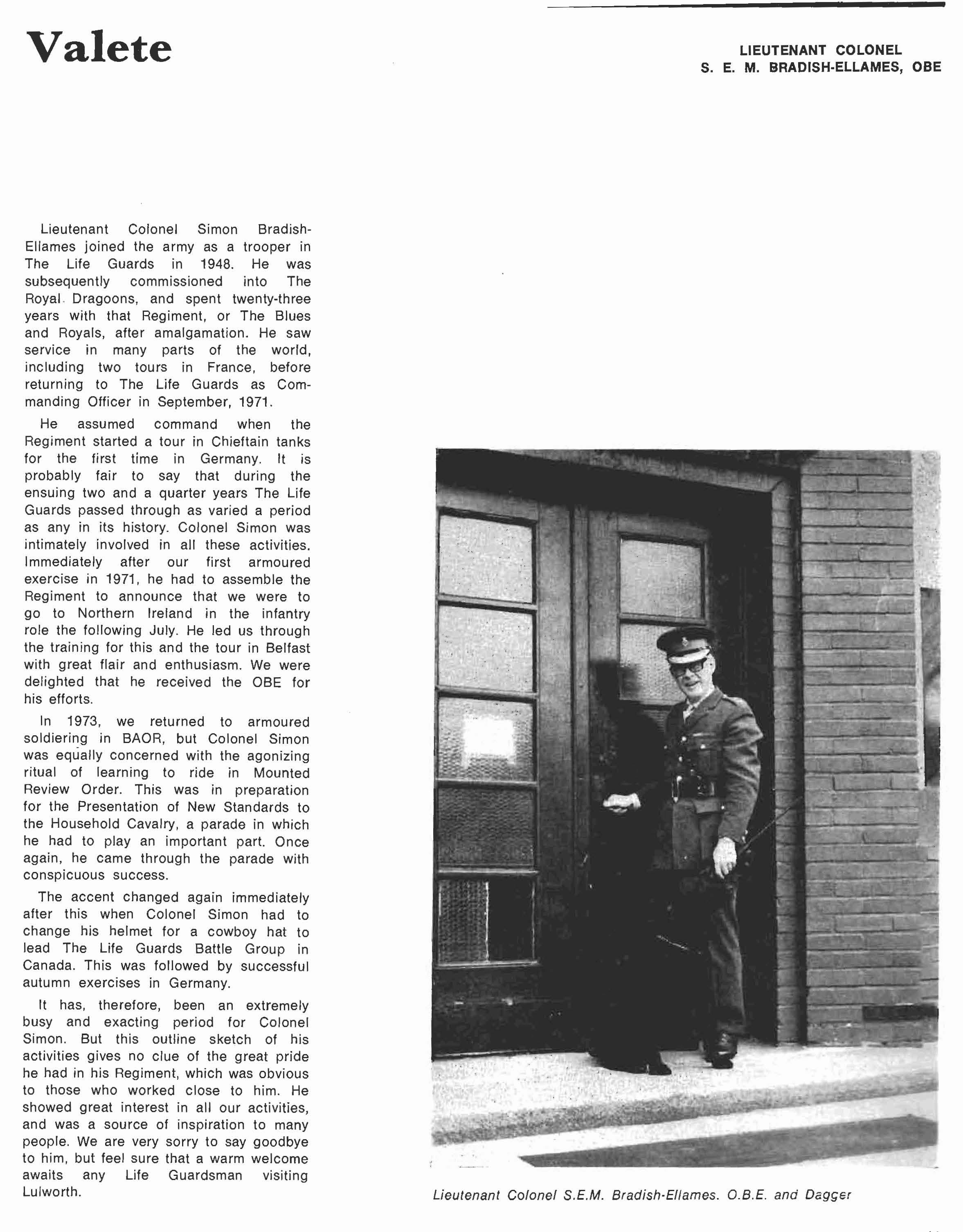 Valete

LIEUTENANT COLONEL
S. E. M. BRADISH-ELLAMES, OBE

Lieutenant Colonel Simon Bradish-Ellames joined the army as a trooper in The Life Guards in 1948. He was subsequently commissioned into The Royal Dragoons, and spent twenty-three years with that Regiment, or The Blues and Royals, after amalgamation. He saw service in many parts of the world, including two tours in France, before returning to The Life Guards as Commanding Officer in September, 1971.

He assumed command when the Regiment started a tour in Chieftain tanks for the first time in Germany. It is probably fair to say that during the ensuing two and a quarter years The Life Guards passed through as varied a period as any in its history. Colonel Simon was intimately involved in all these activities. Immediately after our first armoured exercise in 1971, he had to assemble the Regiment to announce that we were to go to Northern Ireland in the infantry role the following July. He led us through the training for this and the tour in Belfast with great flair and enthusiasm. We were delighted that he received the OBE for his efforts.

In 1973, we returned to armoured soldiering in BAOR, but Colonel Simon was equally concerned with the agonizing ritual of learning to ride in Mounted Review Order. This was in preparation for the Presentation of New Standards to the Household Cavalry, a parade in which he had to play an important part. Once again, he came through the parade with conspicuous success.

The accent changed again immediately after this when Colonel Simon had to change his helmet for a cowboy hat to lead The Life Guards Battle Group in Canada. This was followed by successful autumn exercises in Germany.

It has, therefore, been an extremely busy and exacting period for Colonel Simon. But this outline sketch of his activities gives no clue of the great pride he had in his Regiment, which was obvious to those who worked close to him. He showed great interest in all our activities, and was a source of inspiration to many people. We are very sorry to say goodbye to him, but feel sure that a warm welcome awaits any Life Guardsman visiting Lulworth.

Lieutenant Colonel S.E.M. Bradish-Ellames. O.B.E. and Dagger